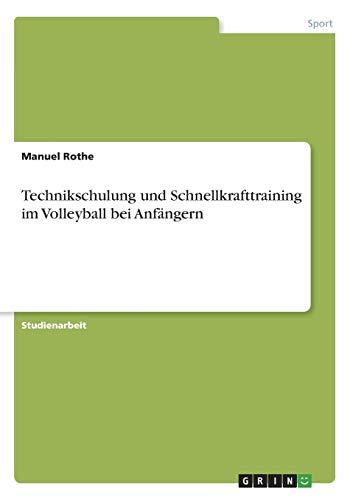 Sport

Manuel Rothe

Technikschulung und Schnellkrafttraining im Volleyball bei Anfängern

Studienarbeit

GRIN